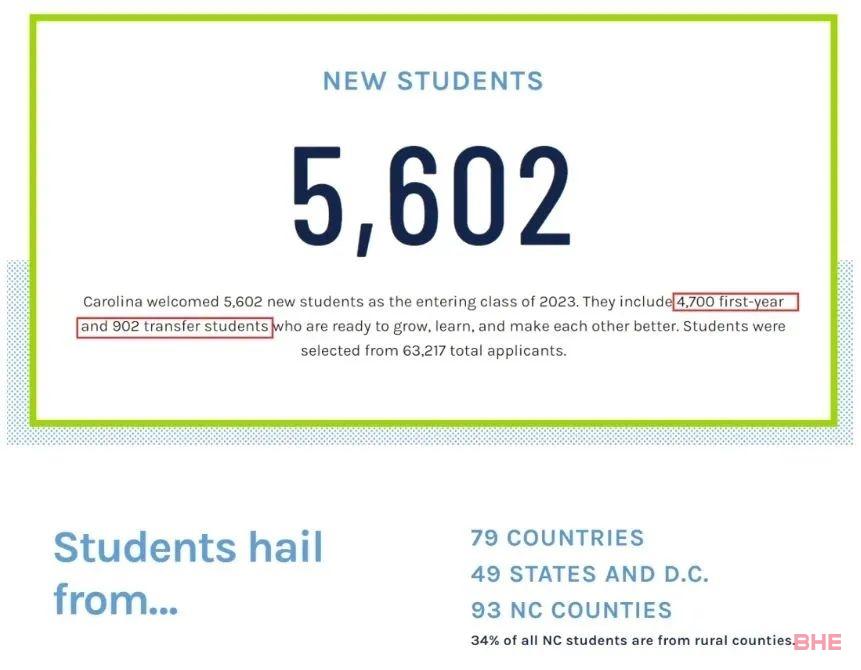 NEW STUDENTS

5,602

Carolina welcomed 5,602 new students as the entering class of 2023. They include 4,700 first-year and 902 transfer students who are ready to grow, learn, and make each other better. Students were selected from 63,217 total applicants.

Students hail from...

79 COUNTRIES
49 STATES AND D.C.
93 NC COUNTIES
34% of all NC students are from rural counties.

BHE